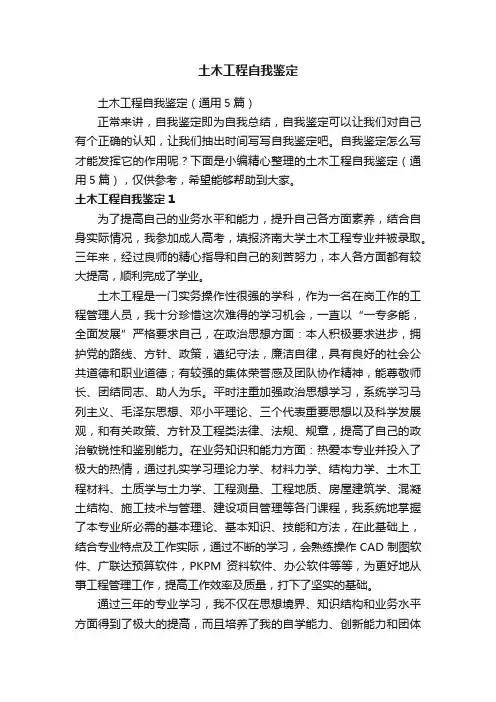 土木工程自我鉴定

土木工程自我鉴定（通用5篇）

正常来讲，自我鉴定即为自我总结，自我鉴定可以让我们对自己有个正确的认知，让我们抽出时间写写自我鉴定吧。自我鉴定怎么写才能发挥它的作用呢？下面是小编精心整理的土木工程自我鉴定（通用5篇），仅供参考，希望能够帮助到大家。

土木工程自我鉴定1

为了提高自己的业务水平和能力，提升自己各方面素养，结合自身实际情况，我参加成人高考，填报济南大学土木工程专业并被录取。三年来，经过良师的精心指导和自己的刻苦努力，本人各方面都有较大提高，顺利完成了学业。

土木工程是一门实务操作性很强的学科，作为一名在岗工作的工程管理人员，我十分珍惜这次难得的学习机会，一直以“一专多能，全面发展”严格要求自己，在政治思想方面：本人积极要求进步，拥护党的路线、方针、政策，遵纪守法，廉洁自律，具有良好的社会公共道德和职业道德；有较强的集体荣誉感及团队协作精神，能尊敬师长、团结同志、助人为乐。平时注重加强政治思想学习，系统学习马列主义、毛泽东思想、邓小平理论、三个代表重要思想以及科学发展观，和有关政策、方针及工程类法律、法规、规章，提高了自己的政治敏锐性和鉴别能力。在业务知识和能力方面：热爱本专业并投入了极大的热情，通过扎实学习理论力学、材料力学、结构力学、土木工程材料、土质学与土力学、工程测量、工程地质、房屋建筑学、混凝土结构、施工技术与管理、建设项目管理等各门课程，我系统地掌握了本专业所必需的基本理论、基本知识、技能和方法，在此基础上，结合专业特点及工作实际，通过不断的学习，会熟练操作CAD制图软件、广联达预算软件，PKPM资料软件、办公软件等等，为更好地从事工程管理工作，提高工作效率及质量，打下了坚实的基础。

通过三年的专业学习，我不仅在思想境界、知识结构和业务水平方面得到了极大的提高，而且培养了我的自学能力、创新能力和团体